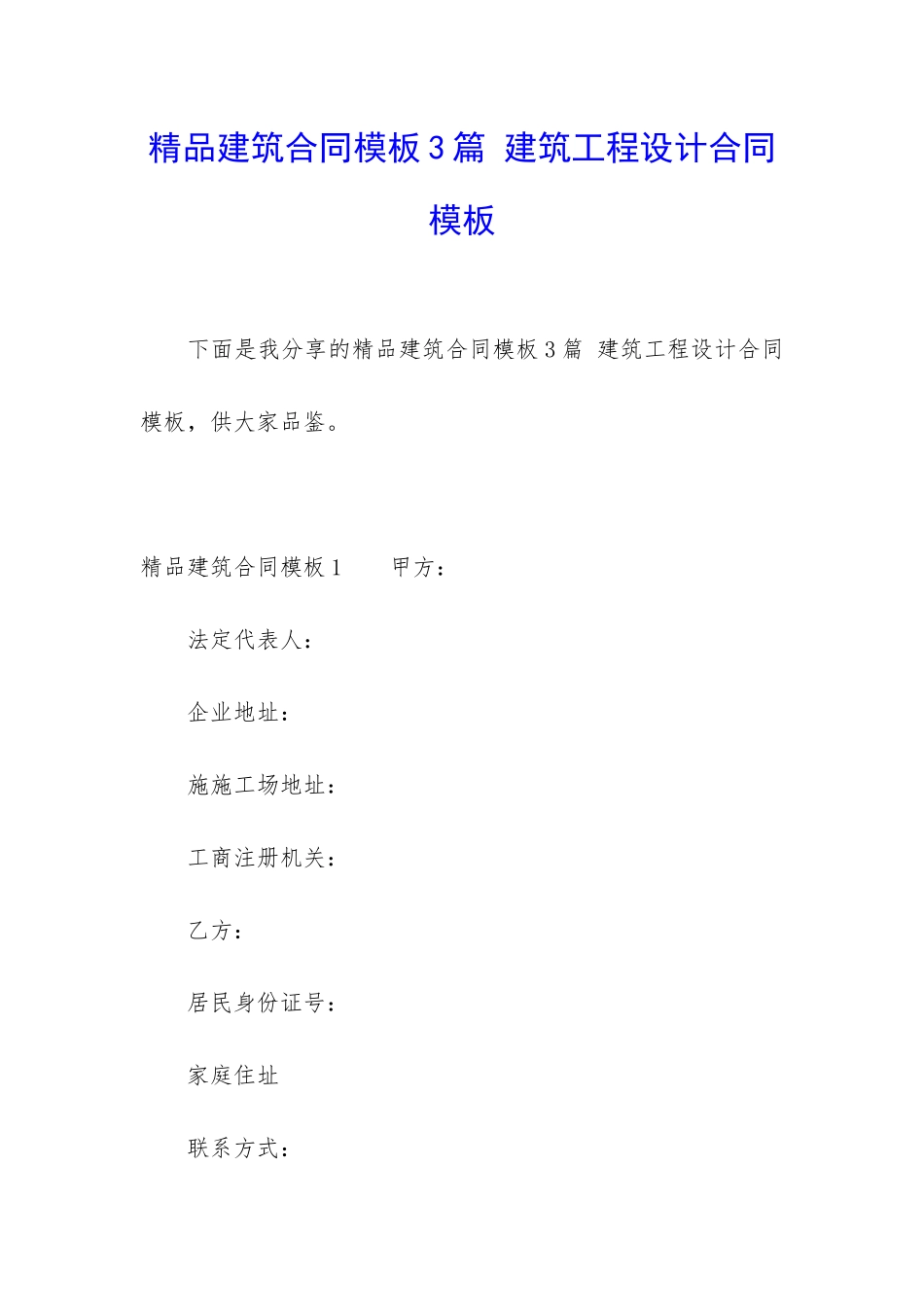 精品建筑合同模板3篇 建筑工程设计合同模板

下面是我分享的精品建筑合同模板3篇 建筑工程设计合同模板，供大家品鉴。

精品建筑合同模板1 甲方：

法定代表人：

企业地址：

施施工场地址：

工商注册机关：

乙方：

居民身份证号：

家庭住址

联系方式：